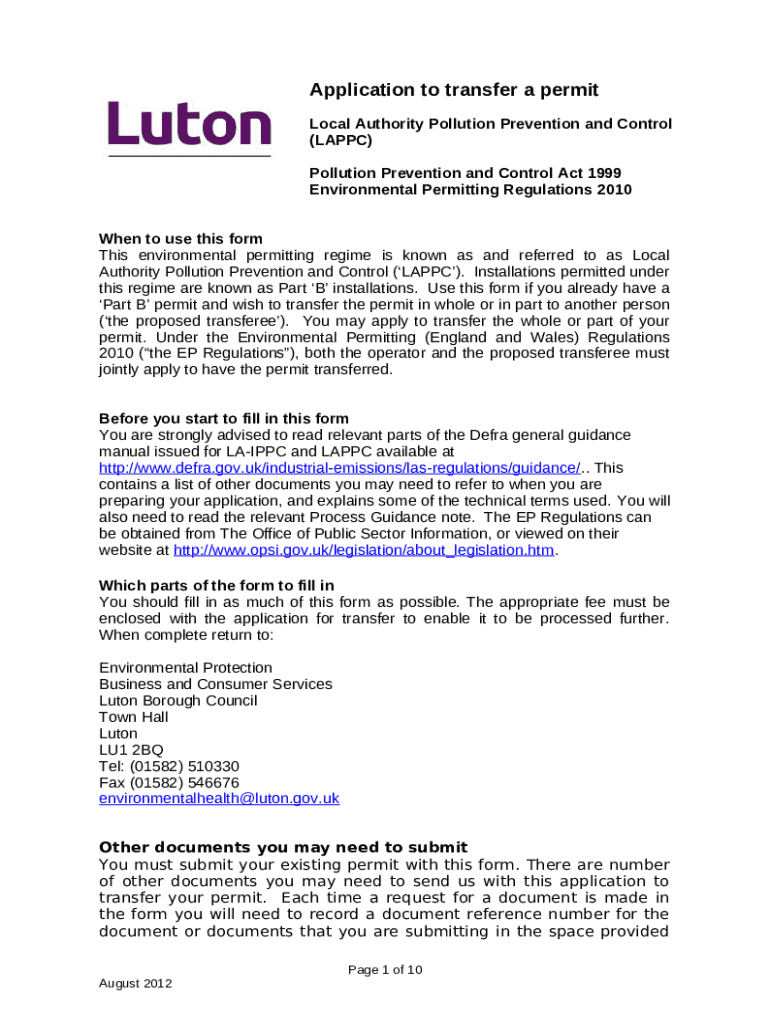 Luton

Application to transfer a permit

Local Authority Pollution Prevention and Control (LAPPC)

Pollution Prevention and Control Act 1999
Environmental Permitting Regulations 2010

When to use this form
This environmental permitting regime is known as and referred to as Local Authority Pollution Prevention and Control ('LAPPC'). Installations permitted under this regime are known as Part 'B' installations. Use this form if you already have a 'Part B' permit and wish to transfer the permit in whole or in part to another person ('the proposed transferee'). You may apply to transfer the whole or part of your permit. Under the Environmental Permitting (England and Wales) Regulations 2010 ("the EP Regulations"), both the operator and the proposed transferee must jointly apply to have the permit transferred.

Before you start to fill in this form
You are strongly advised to read relevant parts of the Defra general guidance manual issued for LA-IPPC and LAPPC available at http://www.defra.gov.uk/industrial-emissions/las-regulations/guidance/.. This contains a list of other documents you may need to refer to when you are preparing your application, and explains some of the technical terms used. You will also need to read the relevant Process Guidance note. The EP Regulations can be obtained from The Office of Public Sector Information, or viewed on their website at http://www.opsi.gov.uk/legislation/about_legislation.htm.

Which parts of the form to fill in
You should fill in as much of this form as possible. The appropriate fee must be enclosed with the application for transfer to enable it to be processed further. When complete return to:

Environmental Protection
Business and Consumer Services
Luton Borough Council
Town Hall
Luton
LU1 2BQ
Tel: (01582) 510330
Fax (01582) 546676
environmentalhealth@luton.gov.uk

Other documents you may need to submit
You must submit your existing permit with this form. There are number of other documents you may need to send us with this application to transfer your permit. Each time a request for a document is made in the form you will need to record a document reference number for the document or documents that you are submitting in the space provided

Page 1 of 10

August 2012